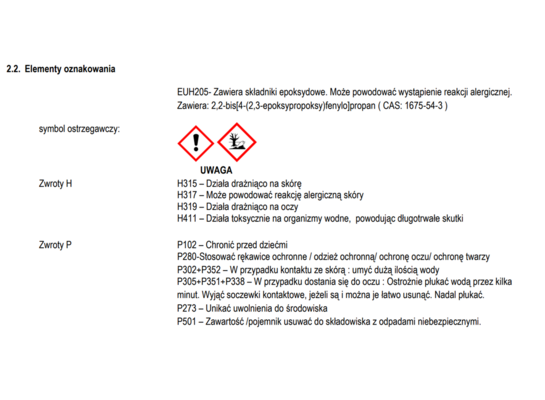 2.2. Elementy oznakowania

EUH205- Zawiera składniki epoksydowe. Może powodować wystąpienie reakcji alergicznej.
Zawiera: 2,2-bis[4-(2,3-epoksypropoksy)fenylo]propan ( CAS: 1675-54-3 )

symbol ostrzegawczy:

UWAGA

Zwroty H

H315 – Działa drażniąco na skórę
H317 – Może powodować reakcję alergiczną skóry
H319 – Działa drażniąco na oczy
H411 – Działa toksycznie na organizmy wodne, powodując długotrwałe skutki

Zwroty P

P102 – Chronić przed dziećmi
P280-Stosować rękawice ochronne / odzież ochronną/ ochronę oczu/ ochronę twarzy
P302+P352 – W przypadku kontaktu ze skórą : umyć dużą ilością wody
P305+P351+P338 – W przypadku dostania się do oczu : Ostrożnie płukać wodą przez kilka minut. Wyjąć soczewki kontaktowe, jeżeli są i można je łatwo usunąć. Nadal płukać.
P273 – Unikać uwolnienia do środowiska
P501 – Zawartość /pojemnik usuwać do składowiska z odpadami niebezpiecznymi.